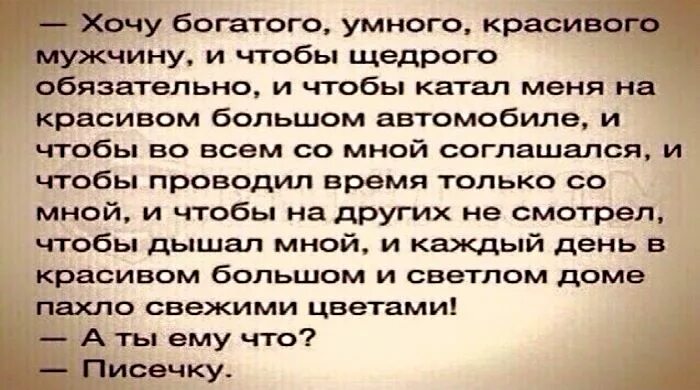 — Хочу богатого, умного, красивого мужчину, и чтобы щедрого обязательно, и чтобы катал меня на красивом большом автомобиле, и чтобы во всем со мной соглашался, и чтобы проводил время только со мной, и чтобы на других не смотрел, чтобы дышал мной, и каждый день в красивом большом и светлом доме пахло свежими цветами!
— А ты ему что?
— Писечку.